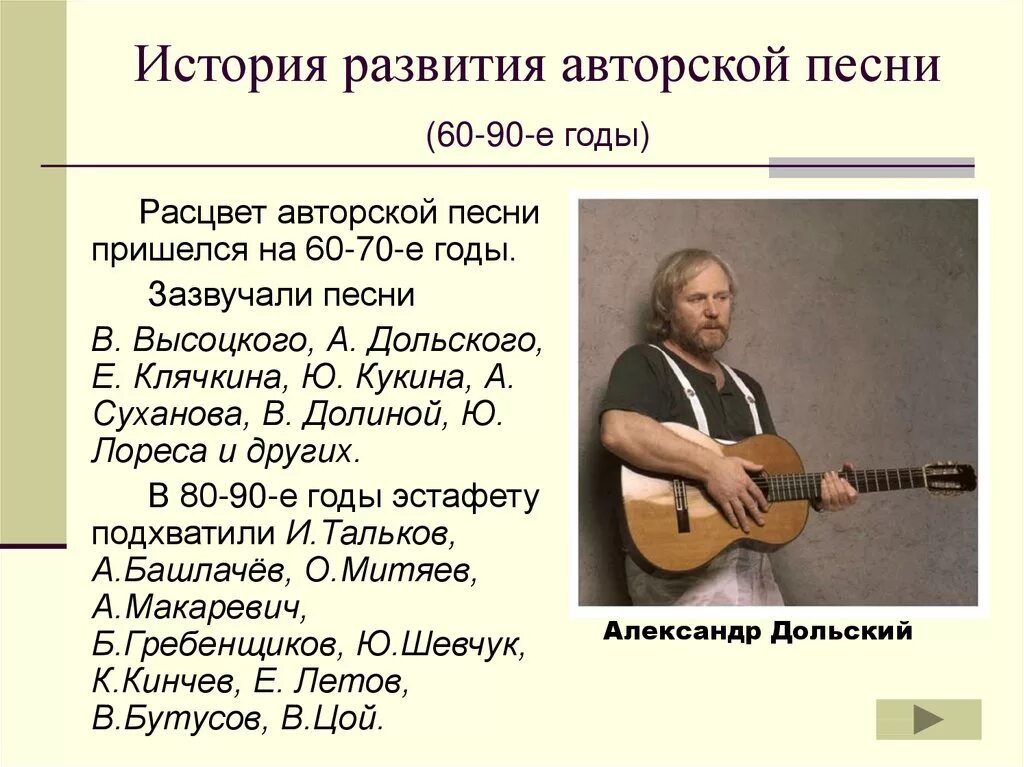 История развития авторской песни

(60-90-е годы)

Расцвет авторской песни пришелся на 60-70-е годы.

Зазвучали песни

В. Высоцкого, А. Дольского, Е. Клячкина, Ю. Кукина, А. Суханова, В. Долиной, Ю. Лореса и других.

В 80-90-е годы эстафету подхватили И.Тальков, А.Башлачёв, О.Митяев, А.Макаревич, Б.Гребенщиков, Ю.Шевчук, К.Кинчев, Е. Летов, В.Бутусов, В.Цой.

Александр Дольский